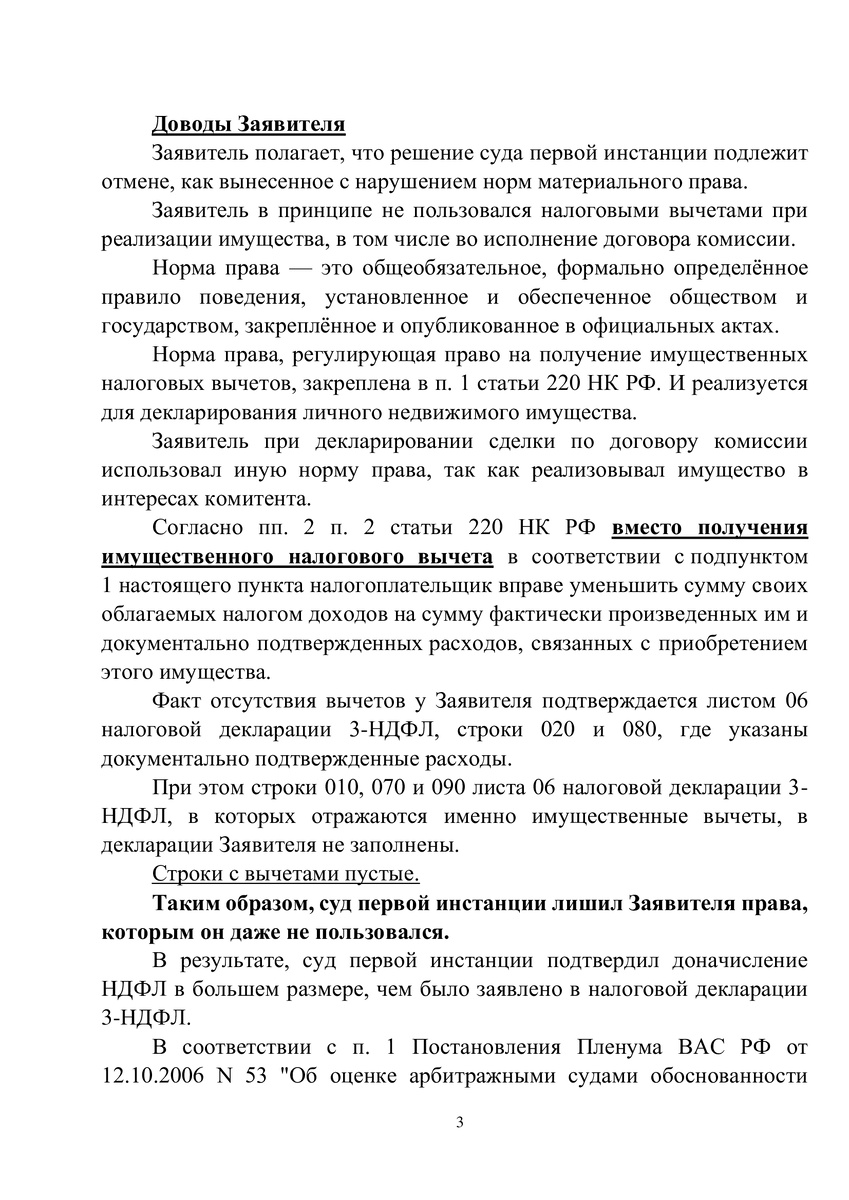 Доводы Заявителя

Заявитель полагает, что решение суда первой инстанции подлежит отмене, как вынесенное с нарушением норм материального права.

Заявитель в принципе не пользовался налоговыми вычетами при реализации имущества, в том числе во исполнение договора комиссии.

Норма права — это общеобязательное, формально определённое правило поведения, установленное и обеспеченное обществом и государством, закреплённое и опубликованное в официальных актах.

Норма права, регулирующая право на получение имущественных налоговых вычетов, закреплена в п. 1 статьи 220 НК РФ. И реализуется для декларирования личного недвижимого имущества.

Заявитель при декларировании сделки по договору комиссии использовал иную норму права, так как реализовывал имущество в интересах комитента.

Согласно пп. 2 п. 2 статьи 220 НК РФ вместо получения имущественного налогового вычета в соответствии с подпунктом 1 настоящего пункта налогоплательщик вправе уменьшить сумму своих облагаемых налогом доходов на сумму фактически произведенных им и документально подтвержденных расходов, связанных с приобретением этого имущества.

Факт отсутствия вычетов у Заявителя подтверждается листом 06 налоговой декларации 3-НДФЛ, строки 020 и 080, где указаны документально подтвержденные расходы.

При этом строки 010, 070 и 090 листа 06 налоговой декларации 3-НДФЛ, в которых отражаются именно имущественные вычеты, в декларации Заявителя не заполнены.

Строки с вычетами пустые.

Таким образом, суд первой инстанции лишил Заявителя права, которым он даже не пользовался.

В результате, суд первой инстанции подтвердил доначисление НДФЛ в большем размере, чем было заявлено в налоговой декларации 3-НДФЛ.

В соответствии с п. 1 Постановления Пленума ВАС РФ от 12.10.2006 N 53 "Об оценке арбитражными судами обоснованности

3